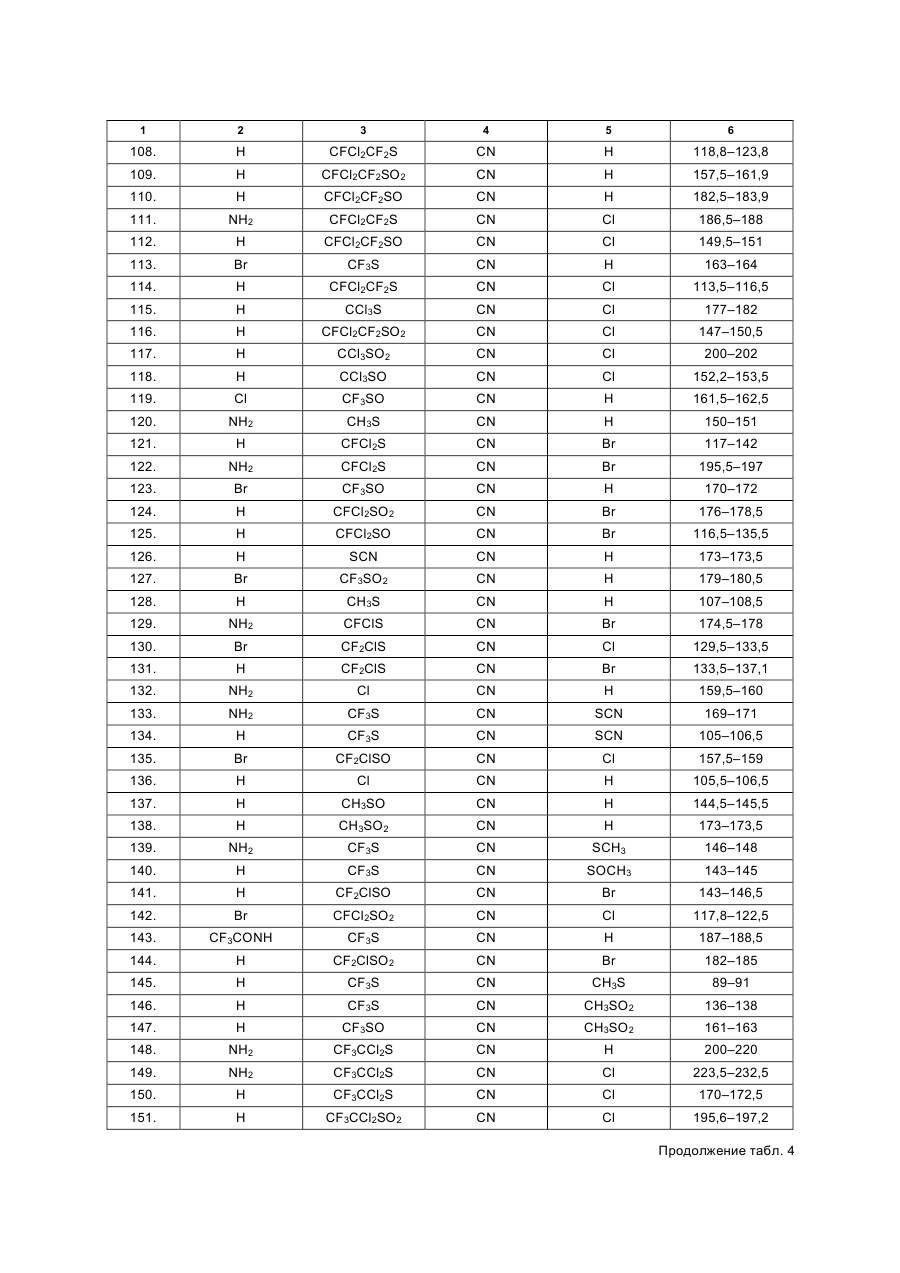 | 1 | 2 | 3 | 4 | 5 | 6 |
|---|---|---|---|---|---|
| 108. | H | $CFCl_2CF_2S$ | CN | H | 118,8–123,8 |
| 109. | H | $CFCl_2CF_2SO_2$ | CN | H | 157,5–161,9 |
| 110. | H | $CFCl_2CF_2SO$ | CN | H | 182,5–183,9 |
| 111. | $NH_2$ | $CFCl_2CF_2S$ | CN | Cl | 186,5–188 |
| 112. | H | $CFCl_2CF_2SO$ | CN | Cl | 149,5–151 |
| 113. | Br | $CF_3S$ | CN | H | 163–164 |
| 114. | H | $CFCl_2CF_2S$ | CN | Cl | 113,5–116,5 |
| 115. | H | $CCl_3S$ | CN | Cl | 177–182 |
| 116. | H | $CFCl_2CF_2SO_2$ | CN | Cl | 147–150,5 |
| 117. | H | $CCl_3SO_2$ | CN | Cl | 200–202 |
| 118. | H | $CCl_3SO$ | CN | Cl | 152,2–153,5 |
| 119. | Cl | $CF_3SO$ | CN | H | 161,5–162,5 |
| 120. | $NH_2$ | $CH_3S$ | CN | H | 150–151 |
| 121. | H | $CFCl_2S$ | CN | Br | 117–142 |
| 122. | $NH_2$ | $CFCl_2S$ | CN | Br | 195,5–197 |
| 123. | Br | $CF_3SO$ | CN | H | 170–172 |
| 124. | H | $CFCl_2SO_2$ | CN | Br | 176–178,5 |
| 125. | H | $CFCl_2SO$ | CN | Br | 116,5–135,5 |
| 126. | H | SCN | CN | H | 173–173,5 |
| 127. | Br | $CF_3SO_2$ | CN | H | 179–180,5 |
| 128. | H | $CH_3S$ | CN | H | 107–108,5 |
| 129. | $NH_2$ | CFClS | CN | Br | 174,5–178 |
| 130. | Br | $CF_2ClS$ | CN | Cl | 129,5–133,5 |
| 131. | H | $CF_2ClS$ | CN | Br | 133,5–137,1 |
| 132. | $NH_2$ | Cl | CN | H | 159,5–160 |
| 133. | $NH_2$ | $CF_3S$ | CN | SCN | 169–171 |
| 134. | H | $CF_3S$ | CN | SCN | 105–106,5 |
| 135. | Br | $CF_2ClSO$ | CN | Cl | 157,5–159 |
| 136. | H | Cl | CN | H | 105,5–106,5 |
| 137. | H | $CH_3SO$ | CN | H | 144,5–145,5 |
| 138. | H | $CH_3SO_2$ | CN | H | 173–173,5 |
| 139. | $NH_2$ | $CF_3S$ | CN | $SCH_3$ | 146–148 |
| 140. | H | $CF_3S$ | CN | $SOCH_3$ | 143–145 |
| 141. | H | $CF_2ClSO$ | CN | Br | 143–146,5 |
| 142. | Br | $CFCl_2SO_2$ | CN | Cl | 117,8–122,5 |
| 143. | $CF_3CONH$ | $CF_3S$ | CN | H | 187–188,5 |
| 144. | H | $CF_2ClSO_2$ | CN | Br | 182–185 |
| 145. | H | $CF_3S$ | CN | $CH_3S$ | 89–91 |
| 146. | H | $CF_3S$ | CN | $CH_3SO_2$ | 136–138 |
| 147. | H | $CF_3SO$ | CN | $CH_3SO_2$ | 161–163 |
| 148. | $NH_2$ | $CF_3CCl_2S$ | CN | H | 200–220 |
| 149. | $NH_2$ | $CF_3CCl_2S$ | CN | Cl | 223,5–232,5 |
| 150. | H | $CF_3CCl_2S$ | CN | Cl | 170–172,5 |
| 151. | H | $CF_3CCl_2SO_2$ | CN | Cl | 195,6–197,2 |

Продолжение табл. 4